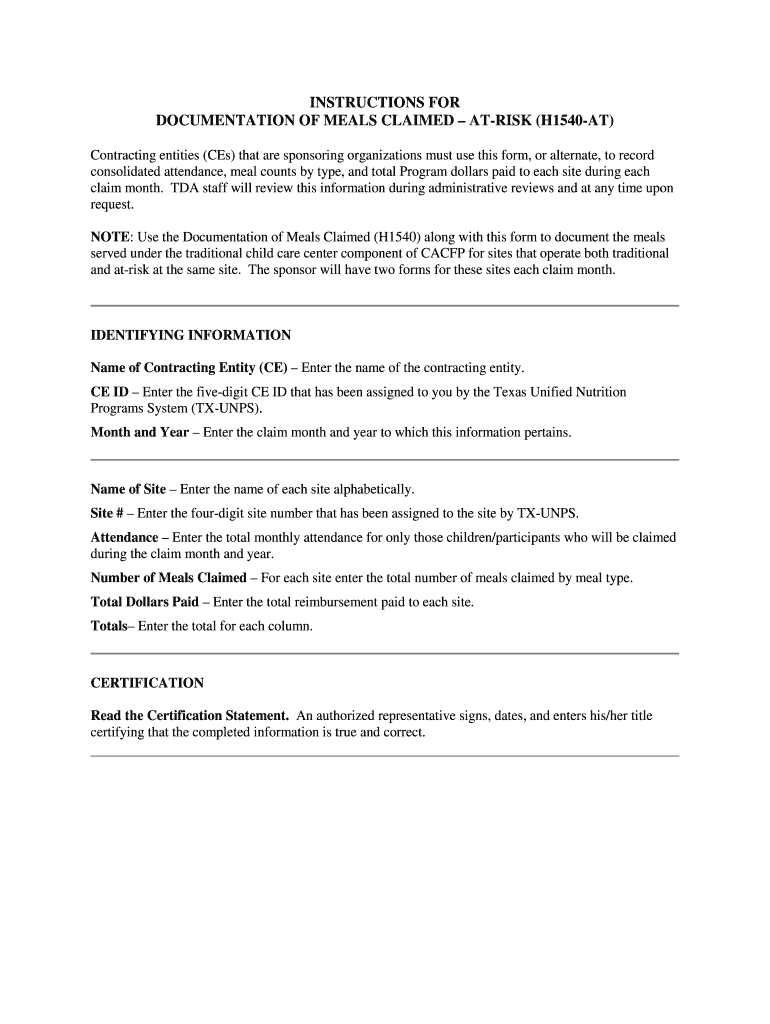 INSTRUCTIONS FOR
DOCUMENTATION OF MEALS CLAIMED – AT-RISK (H1540-AT)

Contracting entities (CEs) that are sponsoring organizations must use this form, or alternate, to record consolidated attendance, meal counts by type, and total Program dollars paid to each site during each claim month. TDA staff will review this information during administrative reviews and at any time upon request.

NOTE: Use the Documentation of Meals Claimed (H1540) along with this form to document the meals served under the traditional child care center component of CACFP for sites that operate both traditional and at-risk at the same site. The sponsor will have two forms for these sites each claim month.

IDENTIFYING INFORMATION

Name of Contracting Entity (CE) – Enter the name of the contracting entity.

CE ID – Enter the five-digit CE ID that has been assigned to you by the Texas Unified Nutrition Programs System (TX-UNPS).

Month and Year – Enter the claim month and year to which this information pertains.

Name of Site – Enter the name of each site alphabetically.

Site # – Enter the four-digit site number that has been assigned to the site by TX-UNPS.

Attendance – Enter the total monthly attendance for only those children/participants who will be claimed during the claim month and year.

Number of Meals Claimed – For each site enter the total number of meals claimed by meal type.

Total Dollars Paid – Enter the total reimbursement paid to each site.

Totals– Enter the total for each column.

CERTIFICATION

Read the Certification Statement. An authorized representative signs, dates, and enters his/her title certifying that the completed information is true and correct.